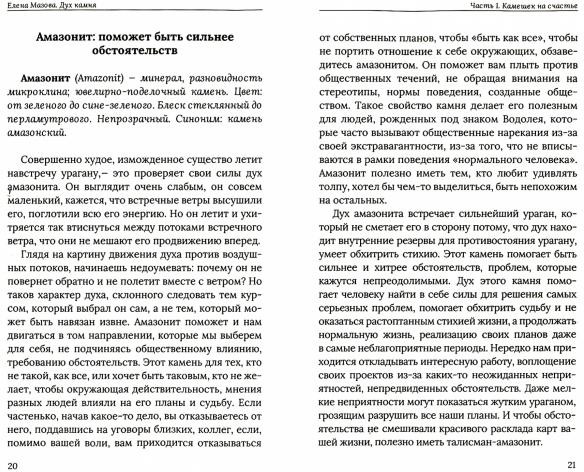 Елена Мазова. Дух камня

Амазонит: поможет быть сильнее обстоятельств

Амазонит (Amazonit) – минерал, разновидность микроклина; ювелирно-поделочный камень. Цвет: от зеленого до сине-зеленого. Блеск стеклянный до перламутрового. Непрозрачный. Синоним: камень амазонский.

Совершенно худое, изможденное существо летит навстречу урагану,– это проверяет свои силы дух амазонита. Он выглядит очень слабым, он совсем маленький, кажется, что встречные ветры высушили его, поглотили всю его энергию. Но он летит и ухитряется так втиснуться между потоками встречного ветра, что они не мешают его продвижению вперед.

Глядя на картину движения духа против воздушных потоков, начинаешь недоумевать: почему он не повернет обратно и не полетит вместе с ветром? Но таков характер духа, склонного следовать тем курсом, который выбрал он сам, а не тем, который может быть навязан извне. Амазонит поможет и нам двигаться в том направлении, которые мы выберем для себя, не подчиняясь общественному влиянию, требованию обстоятельств. Этот камень для тех, кто не такой, как все, или хочет быть таковым, кто не желает, чтобы окружающая действительность, мнения разных людей влияли на его планы и судьбу. Если частенько, начав какое-то дело, вы отказываетесь от него, поддавшись на уговоры близких, коллег, если, помимо вашей воли, вам приходится отказываться

20

Часть 1. Камешек на счастье

от собственных планов, чтобы «быть как все», чтобы не портить отношение к себе окружающих, обзаведитесь амазонитом. Он поможет вам плыть против общественных течений, не обращая внимания на стереотипы, нормы поведения, созданные обществом. Такое свойство камня делает его полезным для людей, рожденных под знаком Водолея, которые часто вызывают общественные нарекания из-за своей экстравагантности, из-за того, что не вписываются в рамки поведения «нормального человека». Амазонит полезно иметь тем, кто любит удивлять толпу, хотел бы чем-то выделиться, быть непохожим на остальных.

Дух амазонита встречает сильнейший ураган, который не сметает его в сторону потому, что дух находит внутренние резервы для противостояния урагану, умеет обхитрить стихию. Этот камень помогает быть сильнее и хитрее обстоятельств, проблем, которые кажутся непреодолимыми. Дух этого камня помогает человеку найти в себе силы для решения самых серьезных проблем, помогает обхитрить судьбу и не оказаться растоптанным стихией жизни, а продолжать нормальную жизнь, реализацию своих планов даже в самые неблагоприятные периоды. Нередко нам приходится откладывать интересную работу, воплощение своих проектов из-за каких-то неожиданных неприятностей, непредвиденных обстоятельств. Даже мелкие неприятности могут показаться жутким ураганом, грозящим разрушить все наши планы. И чтобы обстоятельства не смешивали красивого расклада карт вашей жизни, полезно иметь талисман-амазонит.

21